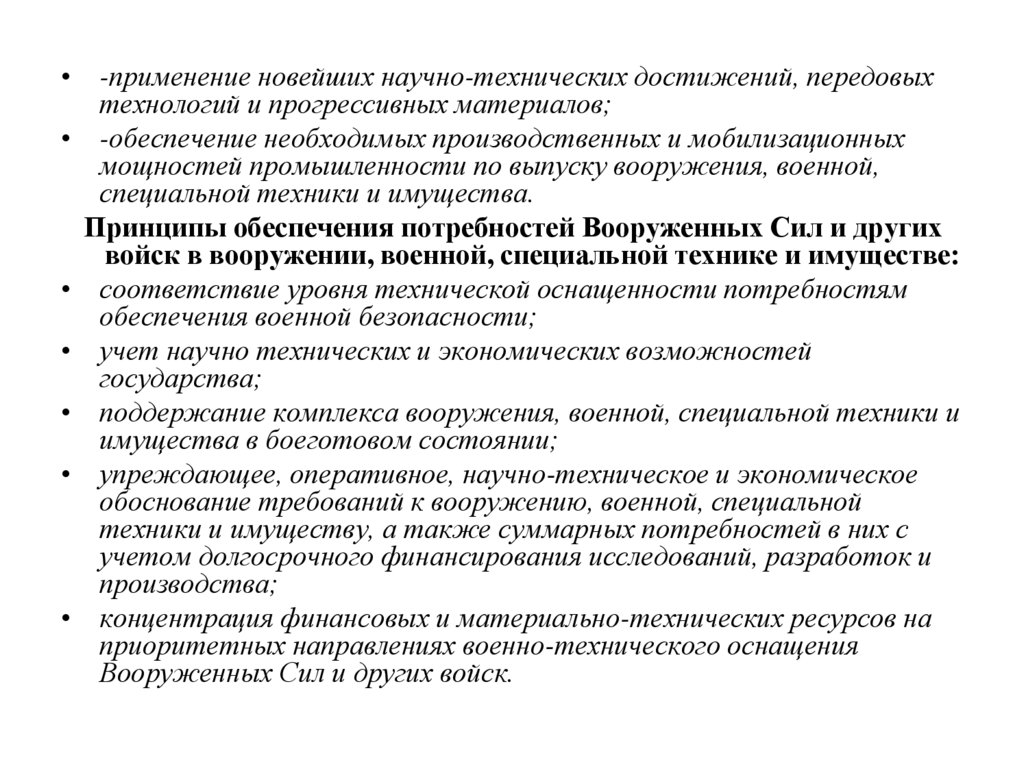 • -применение новейших научно-технических достижений, передовых технологий и прогрессивных материалов;

• -обеспечение необходимых производственных и мобилизационных мощностей промышленности по выпуску вооружения, военной, специальной техники и имущества.

Принципы обеспечения потребностей Вооруженных Сил и других войск в вооружении, военной, специальной технике и имуществе:

• соответствие уровня технической оснащенности потребностям обеспечения военной безопасности;

• учет научно технических и экономических возможностей государства;

• поддержание комплекса вооружения, военной, специальной техники и имущества в боеготовом состоянии;

• упреждающее, оперативное, научно-техническое и экономическое обоснование требований к вооружению, военной, специальной техники и имуществу, а также суммарных потребностей в них с учетом долгосрочного финансирования исследований, разработок и производства;

• концентрация финансовых и материально-технических ресурсов на приоритетных направлениях военно-технического оснащения Вооруженных Сил и других войск.